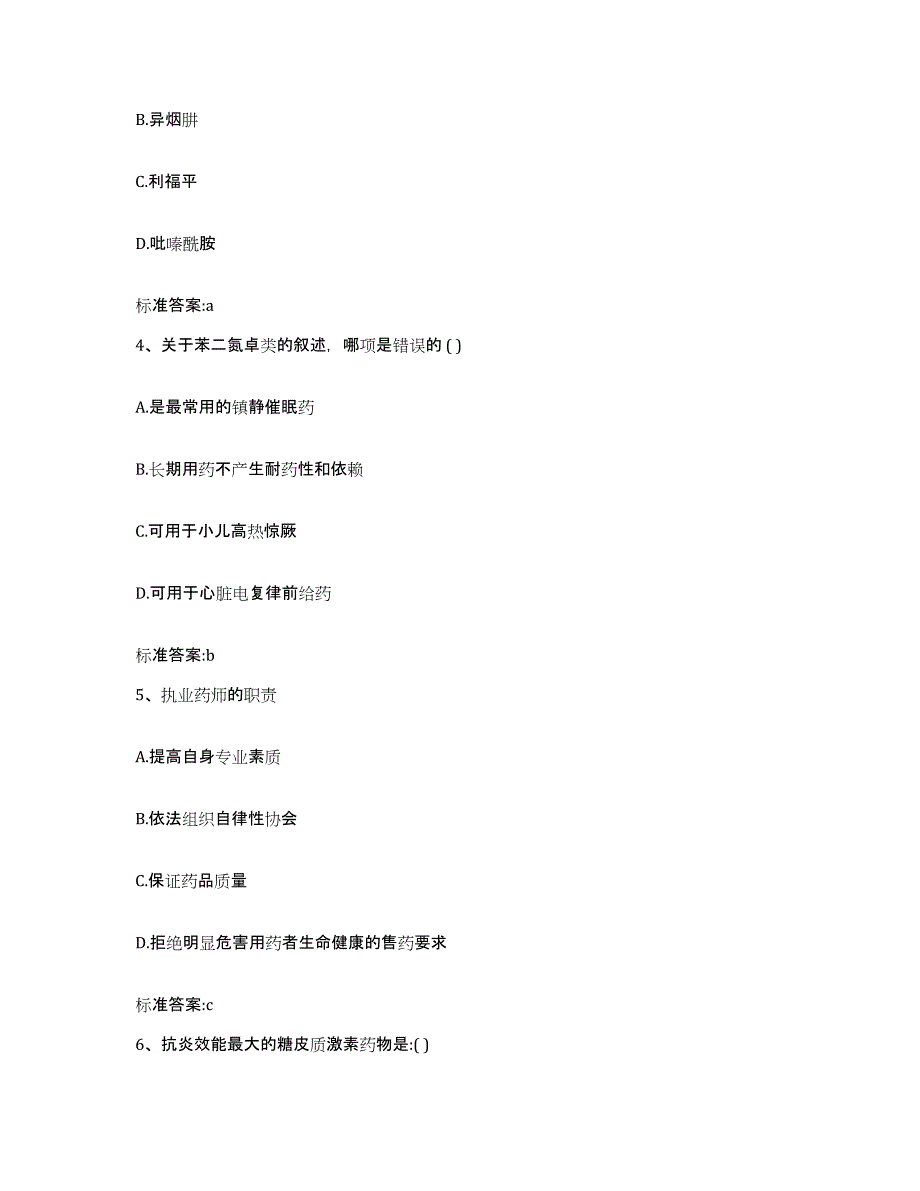 B.异烟肼

C.利福平

D.吡嗪酰胺

标准答案:a

4、关于苯二氮卓类的叙述，哪项是错误的 ( )

A.是最常用的镇静催眠药

B.长期用药不产生耐药性和依赖

C.可用于小儿高热惊厥

D.可用于心脏电复律前给药

标准答案:b

5、执业药师的职责

A.提高自身专业素质

B.依法组织自律性协会

C.保证药品质量

D.拒绝明显危害用药者生命健康的售药要求

标准答案:c

6、抗炎效能最大的糖皮质激素药物是:( )